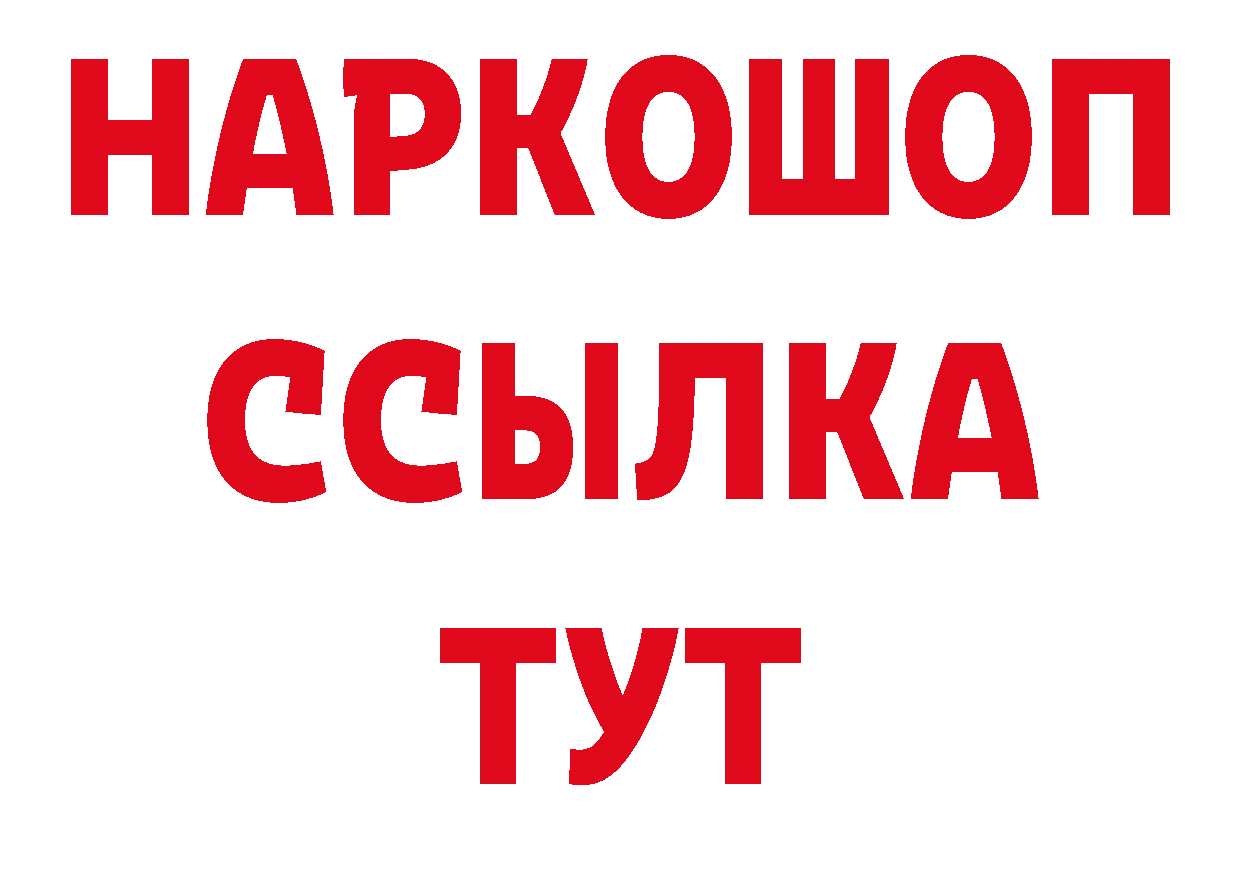 НАРКОШОП
ССЫЛКА
ТУТ